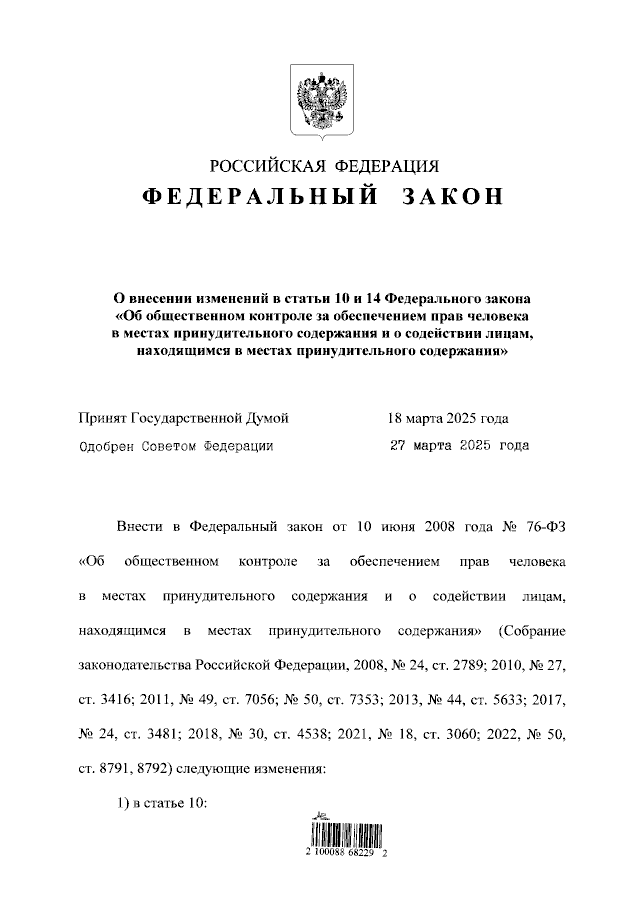 РОССИЙСКАЯ ФЕДЕРАЦИЯ
ФЕДЕРАЛЬНЫЙ ЗАКОН

О внесении изменений в статьи 10 и 14 Федерального закона «Об общественном контроле за обеспечением прав человека в местах принудительного содержания и о содействии лицам, находящимся в местах принудительного содержания»

Принят Государственной Думой 18 марта 2025 года
Одобрен Советом Федерации 27 марта 2025 года

Внести в Федеральный закон от 10 июня 2008 года № 76-ФЗ «Об общественном контроле за обеспечением прав человека в местах принудительного содержания и о содействии лицам, находящимся в местах принудительного содержания» (Собрание законодательства Российской Федерации, 2008, № 24, ст. 2789; 2010, № 27, ст. 3416; 2011, № 49, ст. 7056; № 50, ст. 7353; 2013, № 44, ст. 5633; 2017, № 24, ст. 3481; 2018, № 30, ст. 4538; 2021, № 18, ст. 3060; 2022, № 50, ст. 8791, 8792) следующие изменения:

1) в статье 10:

2 100088 68229 2